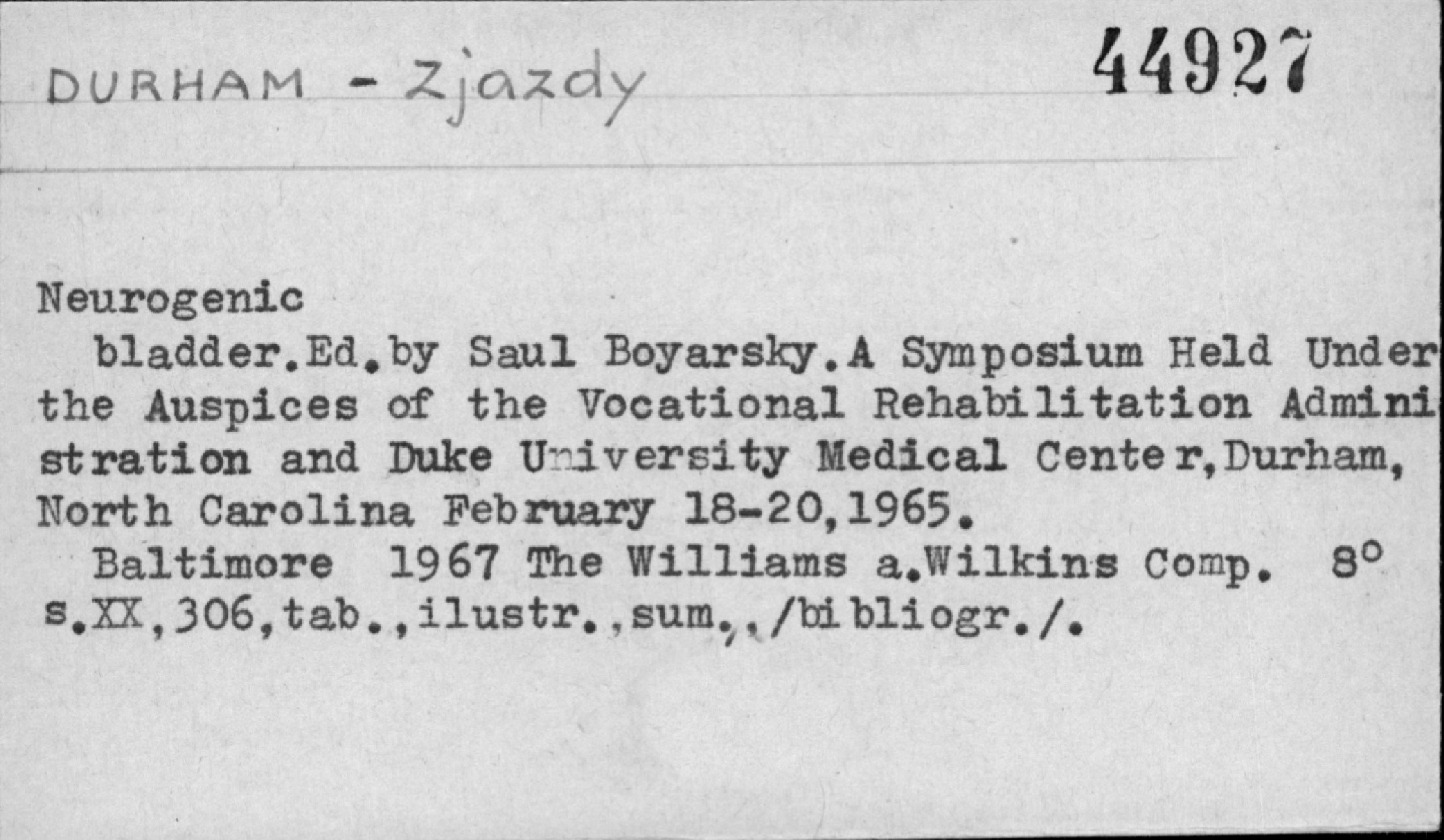 DURHAM - Zjazdy

44927

Neurogenic

bladder.Ed.by Saul Boyarsky.A Symposium Held Under the Auspices of the Vocational Rehabilitation Administration and Duke University Medical Center,Durham, North Carolina February 18-20,1965.

Baltimore 1967 The Williams a.Wilkins Comp. 8° s.XX,306,tab.,ilustr.,sum.,/bibliogr./.